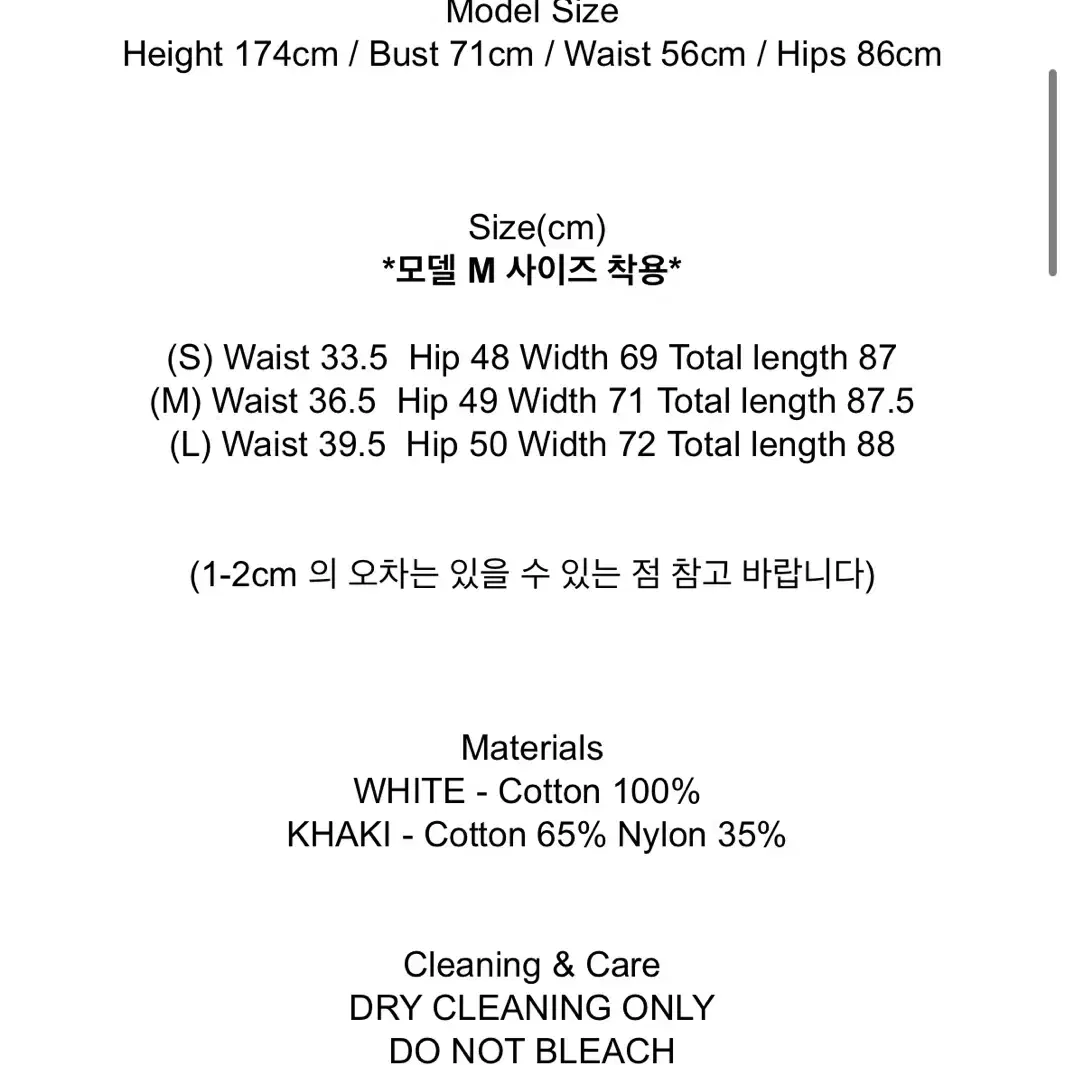 Model Size
Height 174cm / Bust 71cm / Waist 56cm / Hips 86cm

Size(cm)
*모델 M 사이즈 착용*

(S) Waist 33.5 Hip 48 Width 69 Total length 87
(M) Waist 36.5 Hip 49 Width 71 Total length 87.5
(L) Waist 39.5 Hip 50 Width 72 Total length 88

(1-2cm 의 오차는 있을 수 있는 점 참고 바랍니다)

Materials
WHITE - Cotton 100%
KHAKI - Cotton 65% Nylon 35%

Cleaning & Care
DRY CLEANING ONLY
DO NOT BLEACH